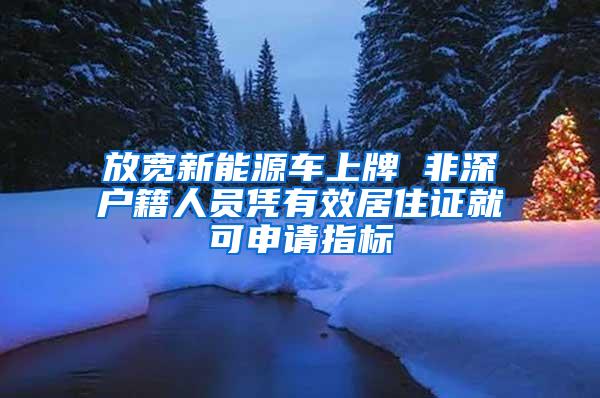 放宽新能源车上牌 非深户籍人员凭有效居住证就可申请指标